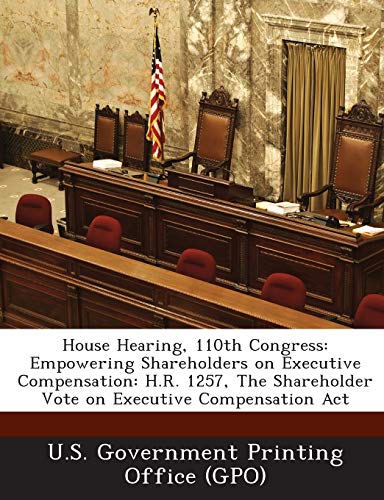 House Hearing, 110th Congress: Empowering Shareholders on Executive Compensation: H.R. 1257, The Shareholder Vote on Executive Compensation Act

U.S. Government Printing Office (GPO)